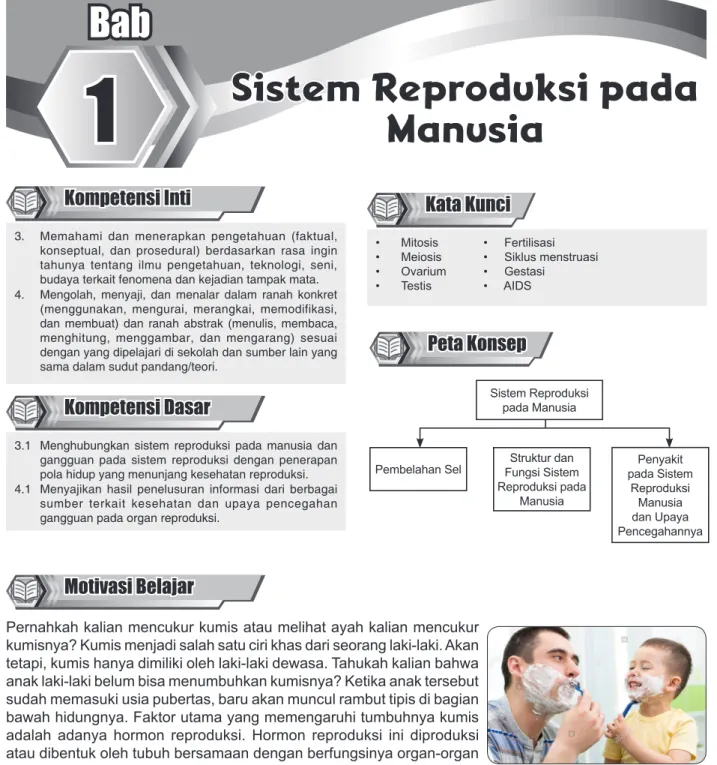 Bab

1

Sistem Reproduksi pada Manusia

Kompetensi Inti

3. Memahami dan menerapkan pengetahuan (faktual, konseptual, dan prosedural) berdasarkan rasa ingin tahunya tentang ilmu pengetahuan, teknologi, seni, budaya terkait fenomena dan kejadian tampak mata.
4. Mengolah, menyaji, dan menalar dalam ranah konkret (menggunakan, mengurai, merangkai, memodifikasi, dan membuat) dan ranah abstrak (menulis, membaca, menghitung, menggambar, dan mengarang) sesuai dengan yang dipelajari di sekolah dan sumber lain yang sama dalam sudut pandang/teori.

Kompetensi Dasar

3.1 Menghubungkan sistem reproduksi pada manusia dan gangguan pada sistem reproduksi dengan penerapan pola hidup yang menunjang kesehatan reproduksi.
4.1 Menyajikan hasil penelusuran informasi dari berbagai sumber terkait kesehatan dan upaya pencegahan gangguan pada organ reproduksi.

Kata Kunci

• Mitosis
• Meiosis
• Ovarium
• Testis
• Fertilisasi
• Siklus menstruasi
• Gestasi
• AIDS

Peta Konsep

Sistem Reproduksi pada Manusia

Pembelahan Sel

Struktur dan Fungsi Sistem Reproduksi pada Manusia

Penyakit pada Sistem Reproduksi Manusia dan Upaya Pencegahannya

Motivasi Belajar

Pernahkah kalian mencukur kumis atau melihat ayah kalian mencukur kumisnya? Kumis menjadi salah satu ciri khas dari seorang laki-laki. Akan tetapi, kumis hanya dimiliki oleh laki-laki dewasa. Tahukah kalian bahwa anak laki-laki belum bisa menumbuhkan kumisnya? Ketika anak tersebut sudah memasuki usia pubertas, baru akan muncul rambut tipis di bagian bawah hidungnya. Faktor utama yang memengaruhi tumbuhnya kumis adalah adanya hormon reproduksi. Hormon reproduksi ini diproduksi atau dibentuk oleh tubuh bersamaan dengan berfungsinya organ-organ